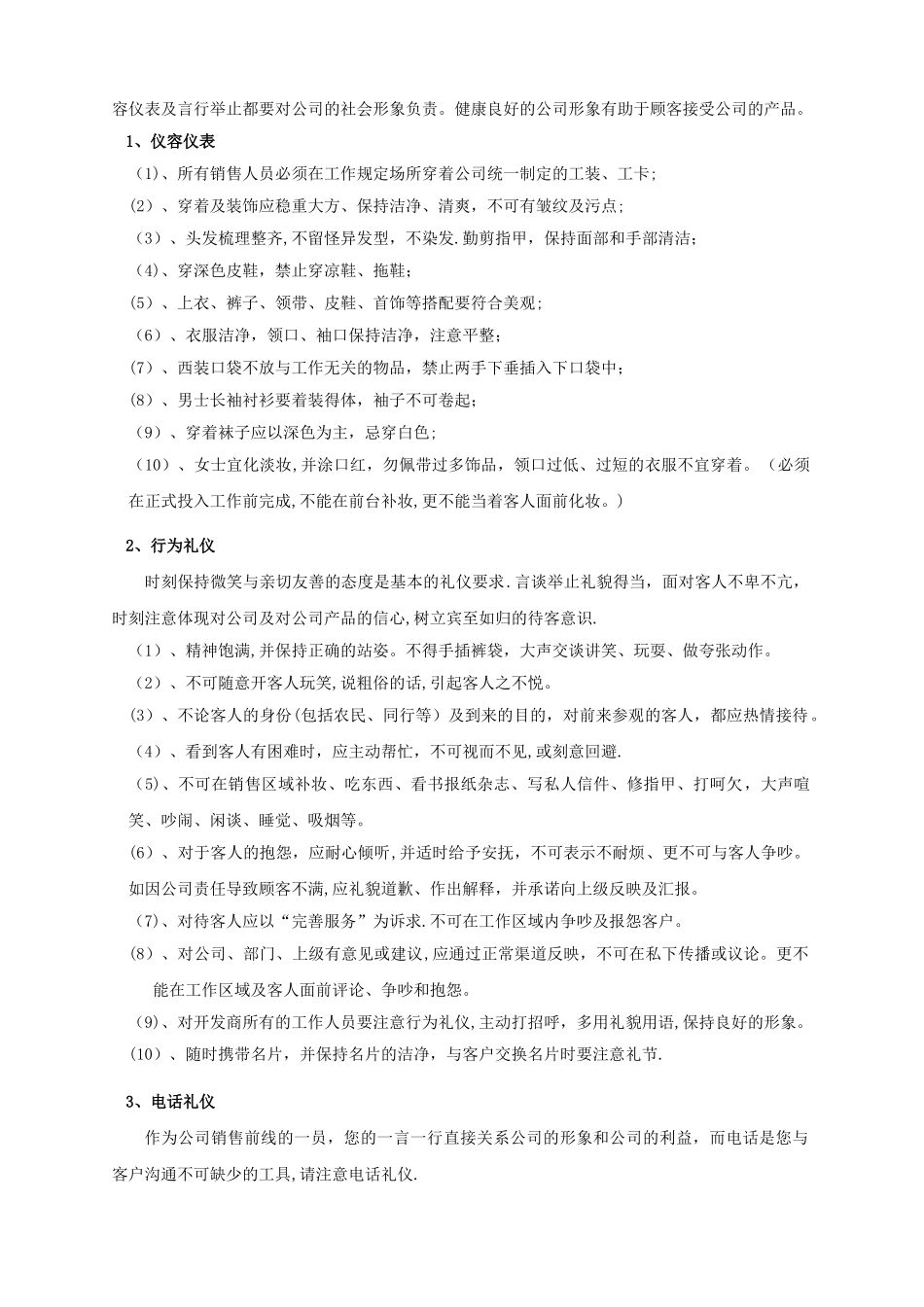 容仪表及言行举止都要对公司的社会形象负责。健康良好的公司形象有助于顾客接受公司的产品。

1、仪容仪表

（1）、所有销售人员必须在工作规定场所穿着公司统一制定的工装、工卡;

（2）、穿着及装饰应稳重大方、保持洁净、清爽，不可有皱纹及污点;

（3）、头发梳理整齐，不留怪异发型，不染发.勤剪指甲，保持面部和手部清洁;

（4）、穿深色皮鞋，禁止穿凉鞋、拖鞋;

（5）、上衣、裤子、领带、皮鞋、首饰等搭配要符合美观;

（6）、衣服洁净，领口、袖口保持洁净，注意平整;

（7）、西装口袋不放与工作无关的物品，禁止两手下垂插入下口袋中;

（8）、男士长袖衬衫要着装得体，袖子不可卷起;

（9）、穿着袜子应以深色为主，忌穿白色;

（10）、女士宜化淡妆,并涂口红，勿佩带过多饰品，领口过低、过短的衣服不宜穿着。（必须在正式投入工作前完成,不能在前台补妆,更不能当着客人面前化妆。）

2、行为礼仪

时刻保持微笑与亲切友善的态度是基本的礼仪要求.言谈举止礼貌得当，面对客人不卑不亢，时刻注意体现对公司及对公司产品的信心,树立宾至如归的待客意识.

（1）、精神饱满,并保持正确的站姿。不得手插裤袋，大声交谈讲笑、玩耍、做夸张动作。

（2）、不可随意开客人玩笑,说粗俗的话,引起客人之不悦。

（3）、不论客人的身份(包括农民、同行等）及到来的目的，对前来参观的客人，都应热情接待。

（4）、看到客人有困难时，应主动帮忙，不可视而不见,或刻意回避.

（5）、不可在销售区域补妆、吃东西、看书报纸杂志、写私人信件、修指甲、打呵欠，大声喧笑、吵闹、闲谈、睡觉、吸烟等。

（6）、对于客人的抱怨，应耐心倾听,并适时给予安抚，不可表示不耐烦、更不可与客人争吵。如因公司责任导致顾客不满,应礼貌道歉、作出解释，并承诺向上级反映及汇报。

（7）、对待客人应以“完善服务”为诉求.不可在工作区域内争吵及报怨客户。

（8）、对公司、部门、上级有意见或建议,应通过正常渠道反映，不可在私下传播或议论。更不能在工作区域及客人面前评论、争吵和抱怨。

（9）、对开发商所有的工作人员要注意行为礼仪,主动打招呼，多用礼貌用语,保持良好的形象。

（10）、随时携带名片，并保持名片的洁净，与客户交换名片时要注意礼节.

3、电话礼仪

作为公司销售前线的一员，您的一言一行直接关系公司的形象和公司的利益，而电话是您与客户沟通不可缺少的工具,请注意电话礼仪.